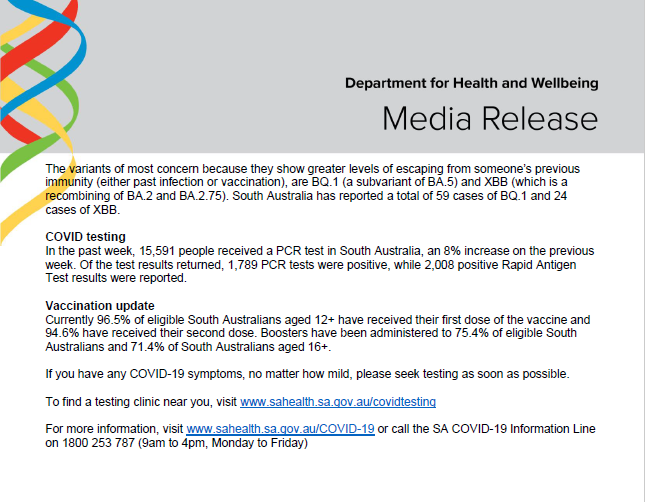 Department for Health and Wellbeing

Media Release

The variants of most concern because they show greater levels of escaping from someone's previous immunity (either past infection or vaccination), are BQ.1 (a subvariant of BA.5) and XBB (which is a recombining of BA.2 and BA.2.75). South Australia has reported a total of 59 cases of BQ.1 and 24 cases of XBB.

COVID testing
In the past week, 15,591 people received a PCR test in South Australia, an 8% increase on the previous week. Of the test results returned, 1,789 PCR tests were positive, while 2,008 positive Rapid Antigen Test results were reported.

Vaccination update
Currently 96.5% of eligible South Australians aged 12+ have received their first dose of the vaccine and 94.6% have received their second dose. Boosters have been administered to 75.4% of eligible South Australians and 71.4% of South Australians aged 16+.

If you have any COVID-19 symptoms, no matter how mild, please seek testing as soon as possible.

To find a testing clinic near you, visit www.sahealth.sa.gov.au/covidtesting

For more information, visit www.sahealth.sa.gov.au/COVID-19 or call the SA COVID-19 Information Line on 1800 253 787 (9am to 4pm, Monday to Friday)